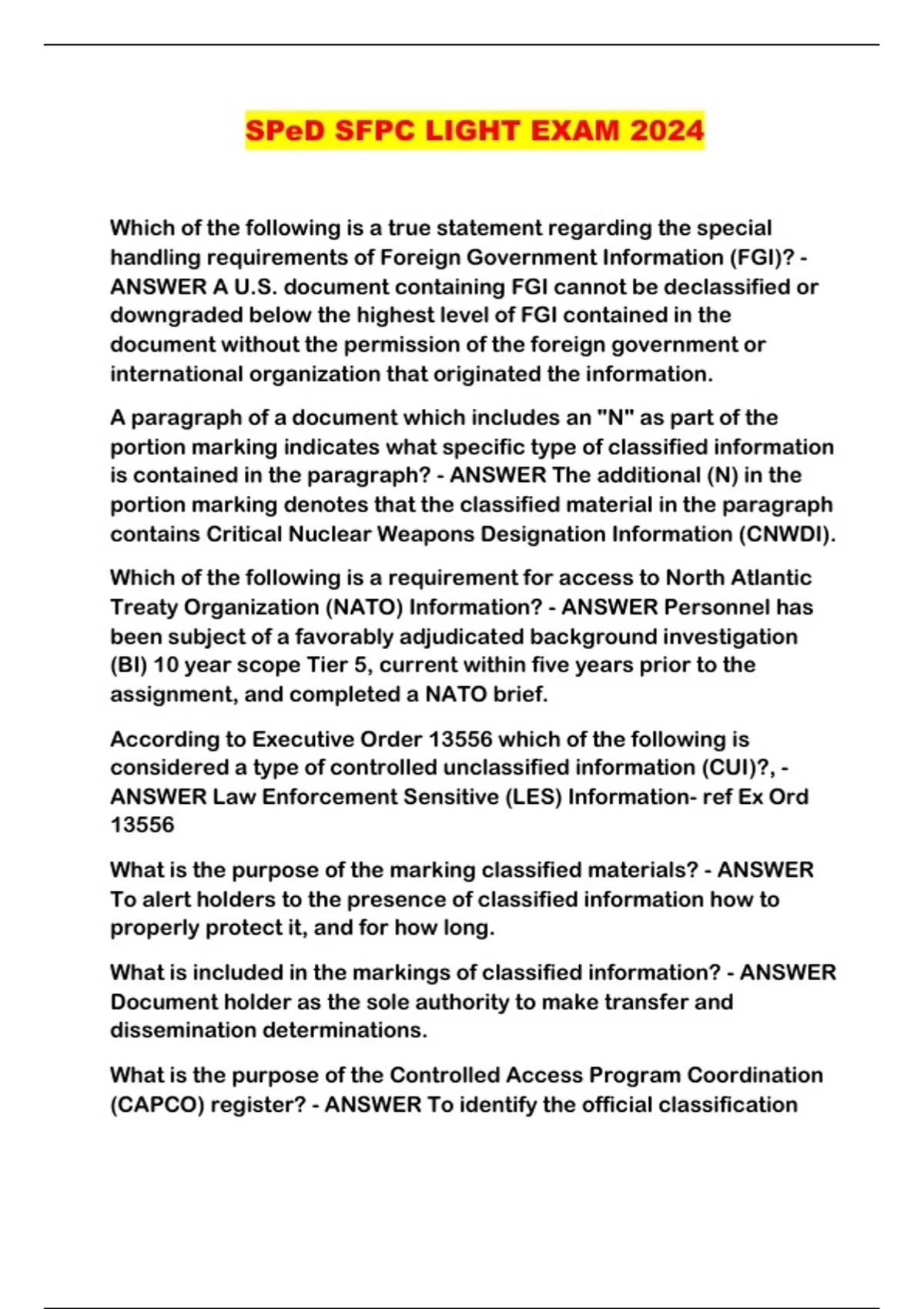 SPeD SFPC LIGHT EXAM 2024

Which of the following is a true statement regarding the special handling requirements of Foreign Government Information (FGI)? - ANSWER A U.S. document containing FGI cannot be declassified or downgraded below the highest level of FGI contained in the document without the permission of the foreign government or international organization that originated the information.

A paragraph of a document which includes an "N" as part of the portion marking indicates what specific type of classified information is contained in the paragraph? - ANSWER The additional (N) in the portion marking denotes that the classified material in the paragraph contains Critical Nuclear Weapons Designation Information (CNWDI).

Which of the following is a requirement for access to North Atlantic Treaty Organization (NATO) Information? - ANSWER Personnel has been subject of a favorably adjudicated background investigation (BI) 10 year scope Tier 5, current within five years prior to the assignment, and completed a NATO brief.

According to Executive Order 13556 which of the following is considered a type of controlled unclassified information (CUI)?, - ANSWER Law Enforcement Sensitive (LES) Information- ref Ex Ord 13556

What is the purpose of the marking classified materials? - ANSWER To alert holders to the presence of classified information how to properly protect it, and for how long.

What is included in the markings of classified information? - ANSWER Document holder as the sole authority to make transfer and dissemination determinations.

What is the purpose of the Controlled Access Program Coordination (CAPCO) register? - ANSWER To identify the official classification